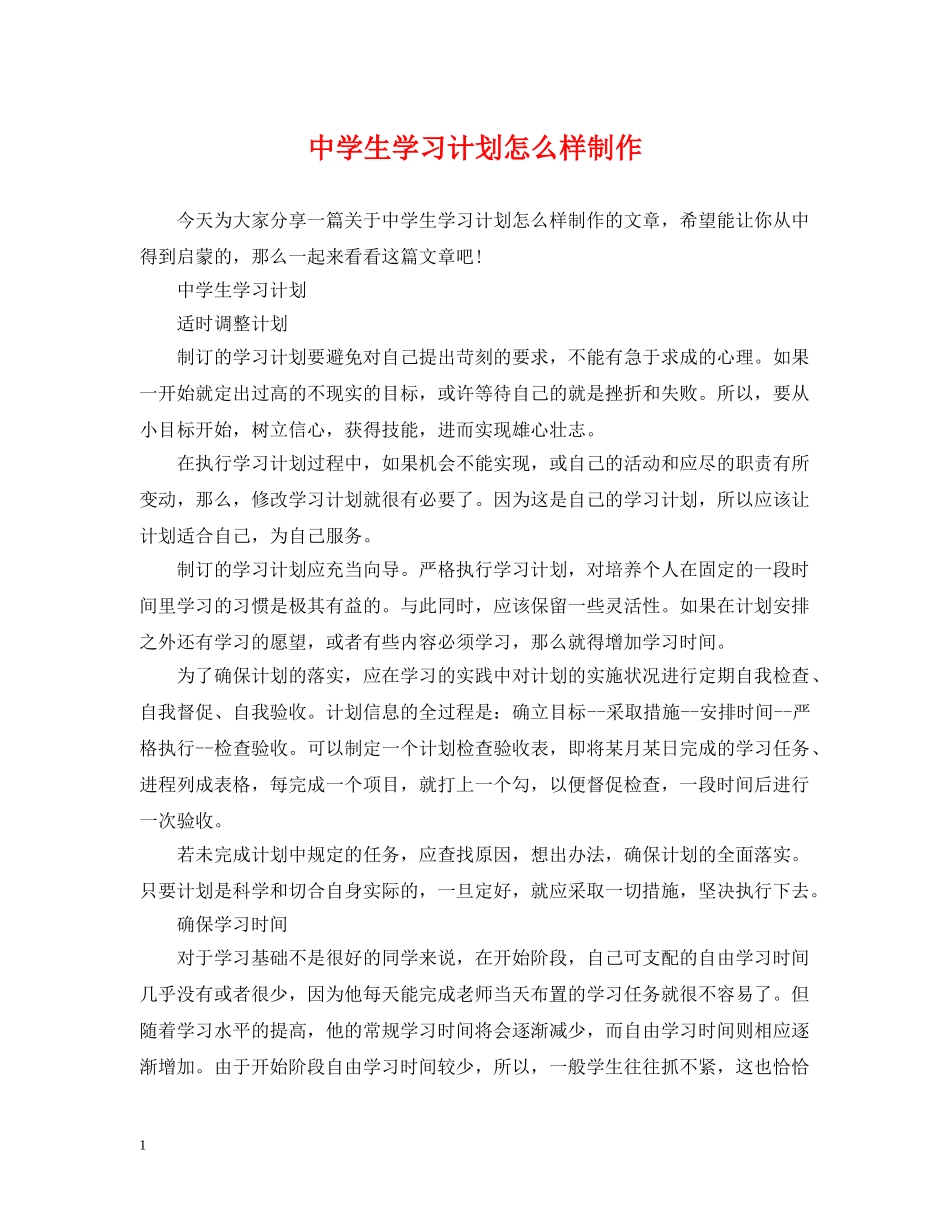 中学生学习计划怎么样制作

今天为大家分享一篇关于中学生学习计划怎么样制作的文章，希望能让你从中得到启蒙的，那么一起来看看这篇文章吧!

中学生学习计划

适时调整计划

制订的学习计划要避免对自己提出苛刻的要求，不能有急于求成的心理。如果一开始就定出过高的不现实的目标，或许等待自己的就是挫折和失败。所以，要从小目标开始，树立信心，获得技能，进而实现雄心壮志。

在执行学习计划过程中，如果机会不能实现，或自己的活动和应尽的职责有所变动，那么，修改学习计划就很有必要了。因为这是自己的学习计划，所以应该让计划适合自己，为自己服务。

制订的学习计划应充当向导。严格执行学习计划，对培养个人在固定的一段时间里学习的习惯是极其有益的。与此同时，应该保留一些灵活性。如果在计划安排之外还有学习的愿望，或者有些内容必须学习，那么就得增加学习时间。

为了确保计划的落实，应在学习的实践中对计划的实施状况进行定期自我检查、自我督促、自我验收。计划信息的全过程是：确立目标--采取措施--安排时间--严格执行--检查验收。可以制定一个计划检查验收表，即将某月某日完成的学习任务、进程列成表格，每完成一个项目，就打上一个勾，以便督促检查，一段时间后进行一次验收。

若未完成计划中规定的任务，应查找原因，想出办法，确保计划的全面落实。只要计划是科学和切合自身实际的，一旦定好，就应采取一切措施，坚决执行下去。

确保学习时间

对于学习基础不是很好的同学来说，在开始阶段，自己可支配的自由学习时间几乎没有或者很少，因为他每天能完成老师当天布置的学习任务就很不容易了。但随着学习水平的提高，他的常规学习时间将会逐渐减少，而自由学习时间则相应逐渐增加。由于开始阶段自由学习时间较少，所以，一般学生往往抓不紧，这也恰恰

1